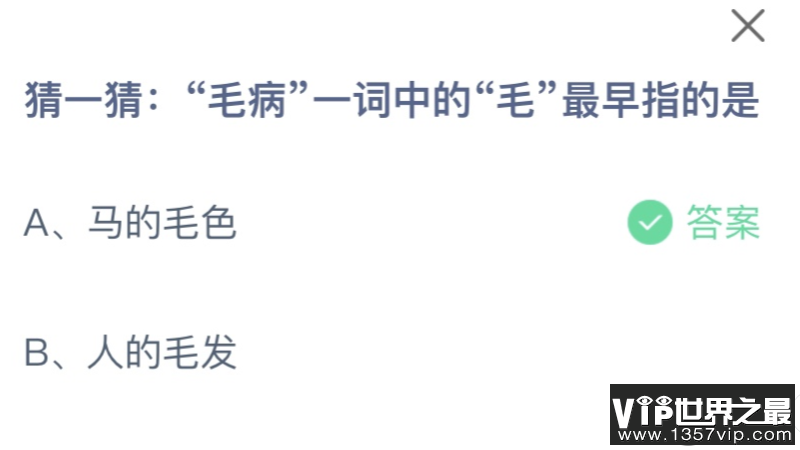 猜一猜：“毛病”一词中的“毛”最早指的是

A、马的毛色 答案

B、人的毛发

VIP世界之最
www.1357vip.com